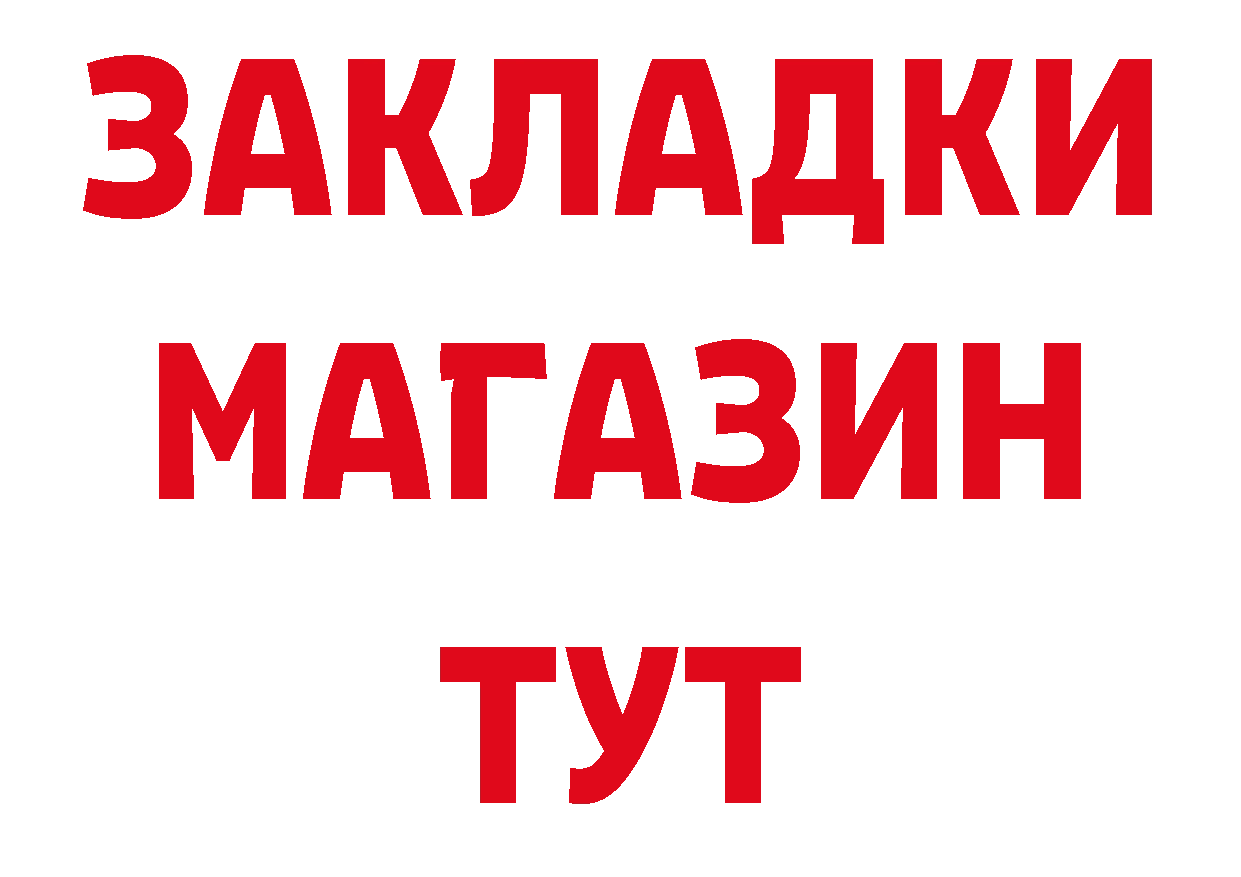 ЗАКЛАДКИ
МАГАЗИН
ТУТ